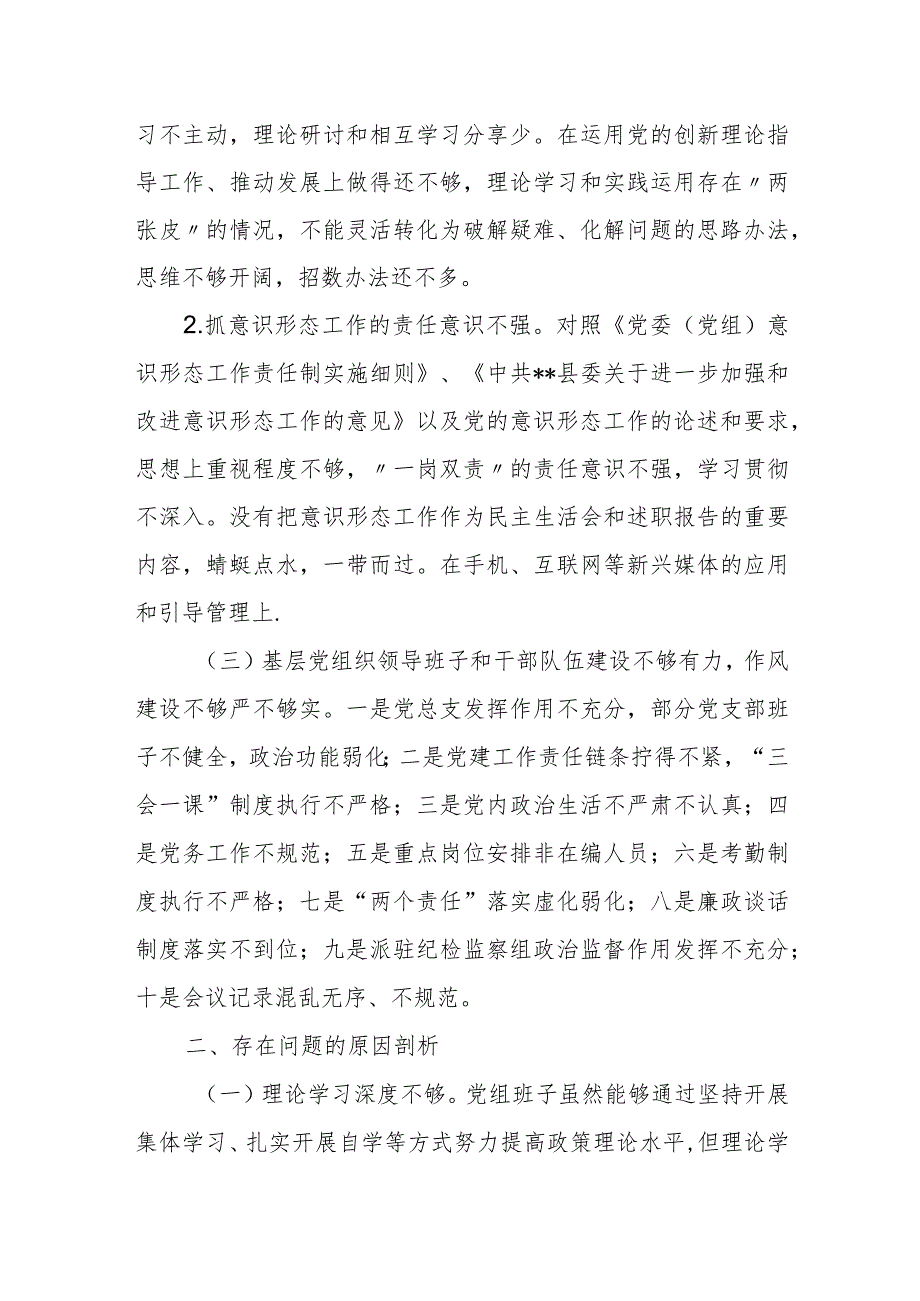 习不主动，理论研讨和相互学习分享少。在运用党的创新理论指导工作、推动发展上做得还不够，理论学习和实践运用存在〃两张皮〃的情况，不能灵活转化为破解疑难、化解问题的思路办法，思维不够开阔，招数办法还不多。

2.抓意识形态工作的责任意识不强。对照《党委（党组）意识形态工作责任制实施细则》、《中共**县委关于进一步加强和改进意识形态工作的意见》以及党的意识形态工作的论述和要求，思想上重视程度不够，〃一岗双责〃的责任意识不强，学习贯彻不深入。没有把意识形态工作作为民主生活会和述职报告的重要内容，蜻蜓点水，一带而过。在手机、互联网等新兴媒体的应用和引导管理上.

（三）基层党组织领导班子和干部队伍建设不够有力，作风建设不够严不够实。一是党总支发挥作用不充分，部分党支部班子不健全，政治功能弱化；二是党建工作责任链条拧得不紧，“三会一课”制度执行不严格；三是党内政治生活不严肃不认真；四是党务工作不规范；五是重点岗位安排非在编人员；六是考勤制度执行不严格；七是“两个责任”落实虚化弱化；八是廉政谈话制度落实不到位；九是派驻纪检监察组政治监督作用发挥不充分；十是会议记录混乱无序、不规范。

二、存在问题的原因剖析

（一）理论学习深度不够。党组班子虽然能够通过坚持开展集体学习、扎实开展自学等方式努力提高政策理论水平，但理论学